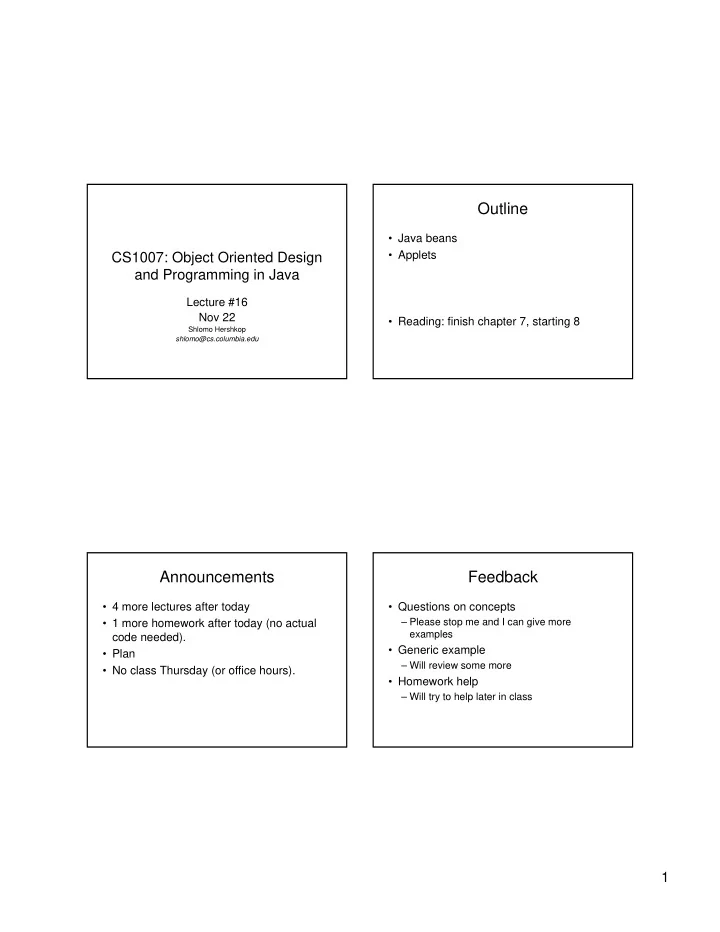 CS1007: Object Oriented Design and Programming in Java

Lecture #16
Nov 22
Shlomo Hershkop
shlomo@cs.columbia.edu

Outline

• Java beans
• Applets

• Reading: finish chapter 7, starting 8

Announcements

• 4 more lectures after today
• 1 more homework after today (no actual code needed).
• Plan
• No class Thursday (or office hours).

Feedback

• Questions on concepts
– Please stop me and I can give more examples
• Generic example
– Will review some more
• Homework help
– Will try to help later in class

1